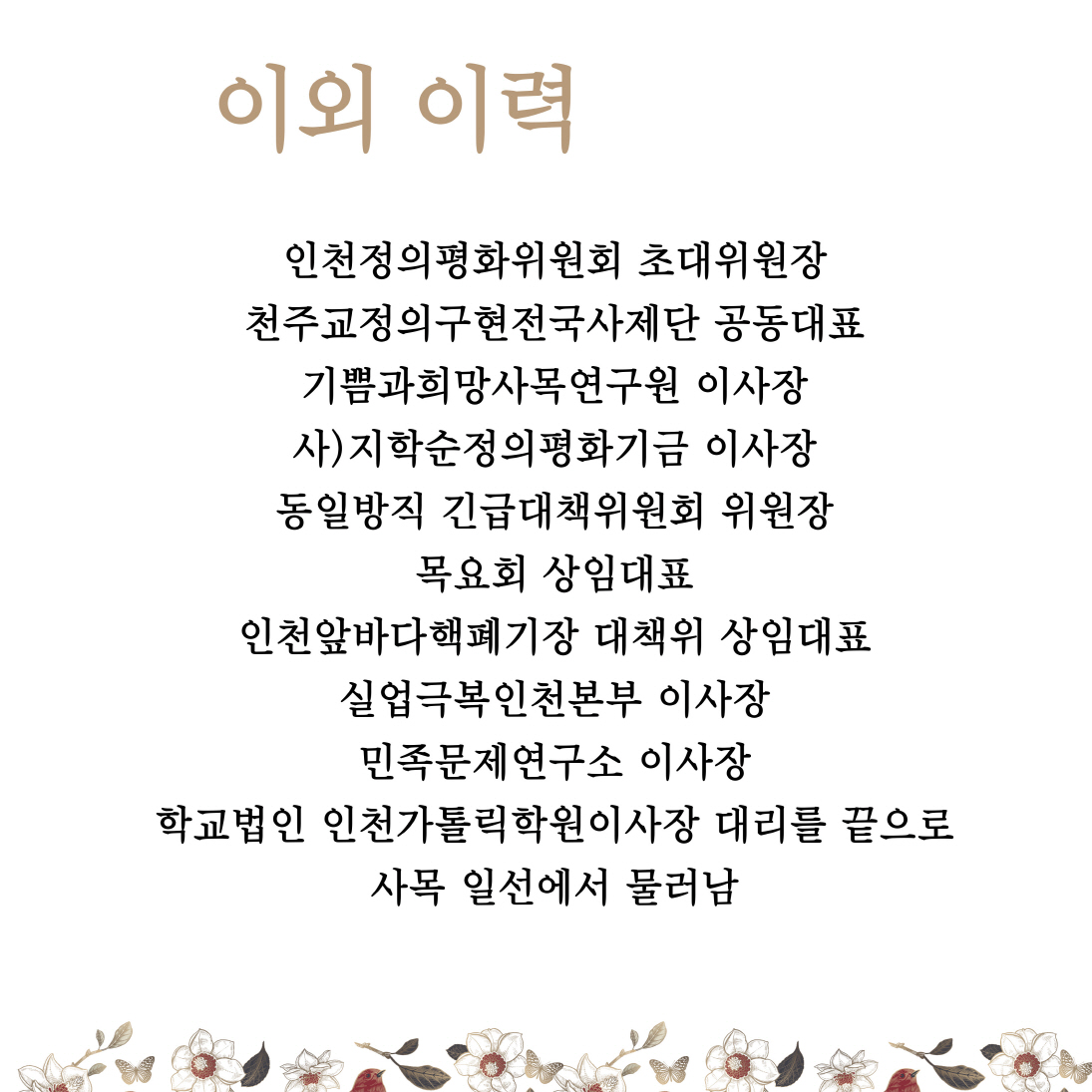 이외 이력

인천정의평화위원회 초대위원장
천주교정의구현전국사제단 공동대표
기쁨과희망사목연구원 이사장
사)지학순정의평화기금 이사장
동일방직 긴급대책위원회 위원장
목요회 상임대표
인천앞바다핵폐기장 대책위 상임대표
실업극복인천본부 이사장
민족문제연구소 이사장
학교법인 인천가톨릭학원이사장 대리를 끝으로
사목 일선에서 물러남